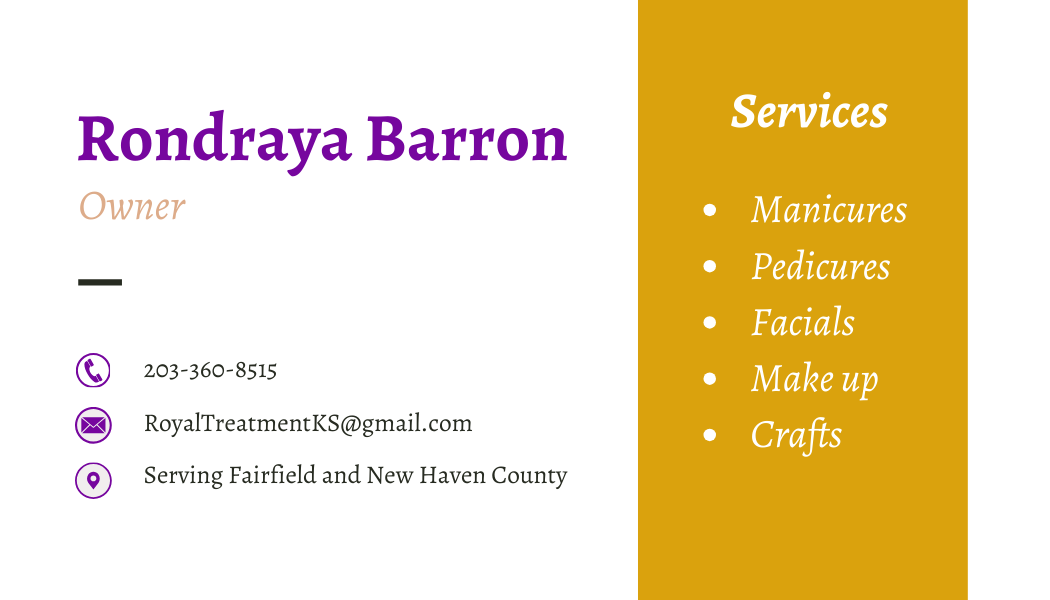 Rondraya Barron
Owner

203-360-8515

RoyalTreatmentKS@gmail.com

Serving Fairfield and New Haven County

Services

• Manicures
• Pedicures
• Facials
• Make up
• Crafts